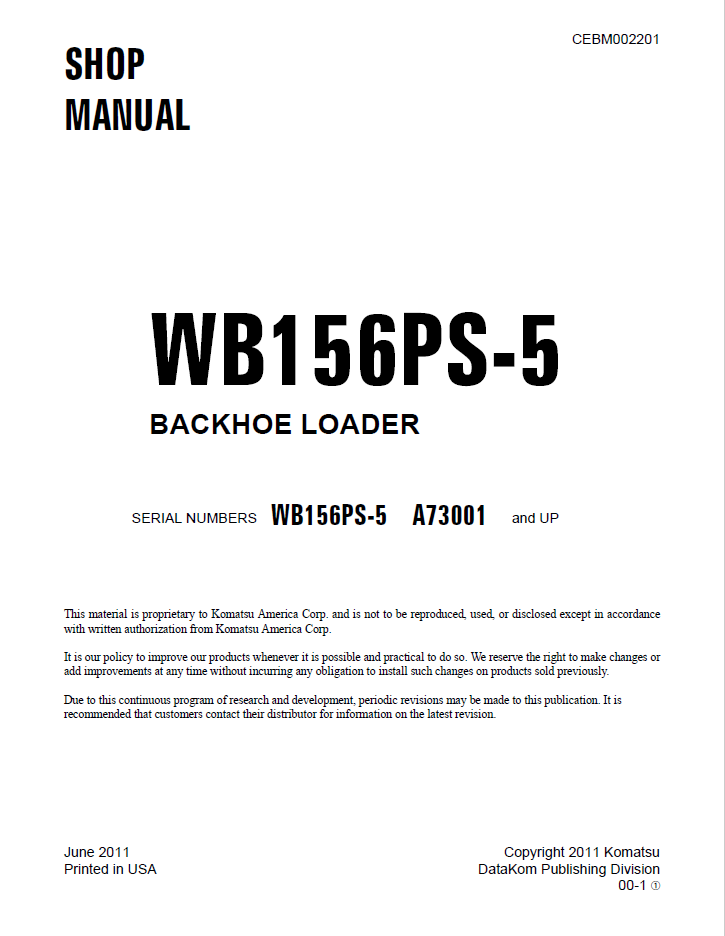 CEBM002201

SHOP MANUAL

WB156PS-5

BACKHOE LOADER

SERIAL NUMBERS WB156PS-5 A73001 and UP

This material is proprietary to Komatsu America Corp. and is not to be reproduced, used, or disclosed except in accordance with written authorization from Komatsu America Corp.

It is our policy to improve our products whenever it is possible and practical to do so. We reserve the right to make changes or add improvements at any time without incurring any obligation to install such changes on products sold previously.

Due to this continuous program of research and development, periodic revisions may be made to this publication. It is recommended that customers contact their distributor for information on the latest revision.

June 2011
Printed in USA

Copyright 2011 Komatsu
DataKom Publishing Division
00-1 ①